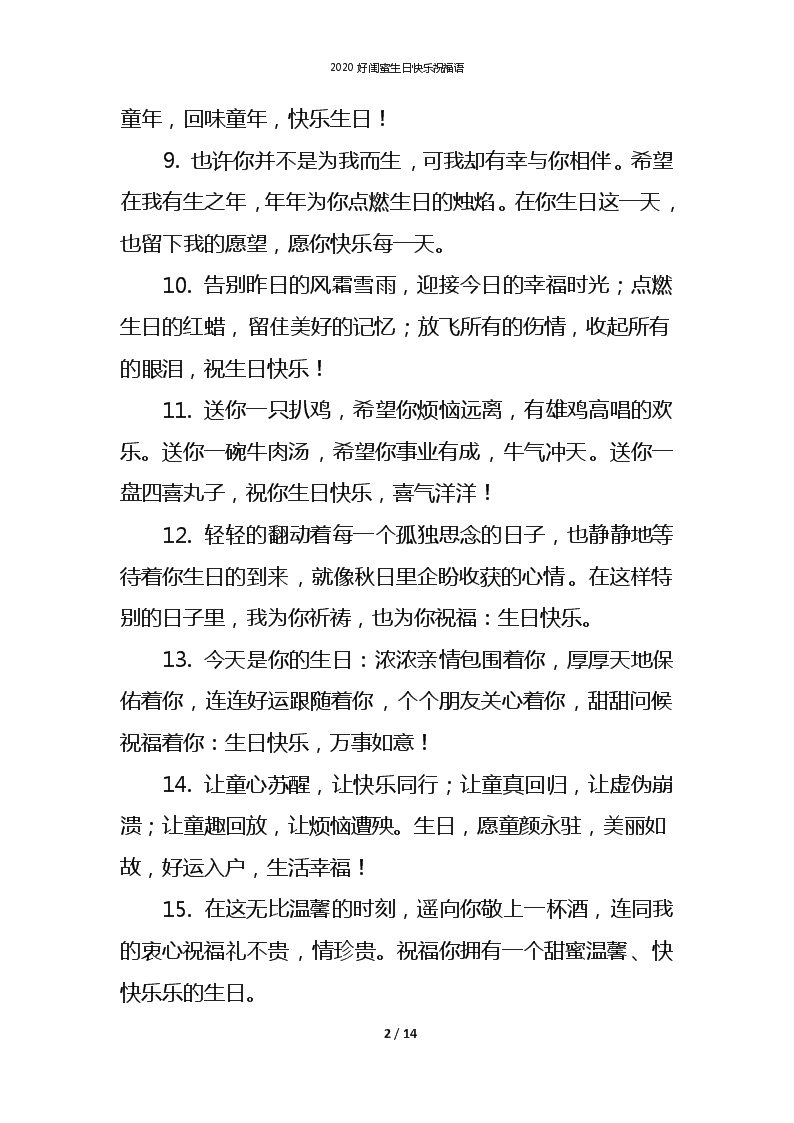 2020 好闺蜜生日快乐祝福语

童年，回味童年，快乐生日！

9. 也许你并不是为我而生，可我却有幸与你相伴。希望在我有生之年，年年为你点燃生日的烛焰。在你生日这一天，也留下我的愿望，愿你快乐每一天。

10. 告别昨日的风霜雪雨，迎接今日的幸福时光；点燃生日的红蜡，留住美好的记忆；放飞所有的伤情，收起所有的眼泪，祝生日快乐！

11. 送你一只扒鸡，希望你烦恼远离，有雄鸡高唱的欢乐。送你一碗牛肉汤，希望你事业有成，牛气冲天。送你一盘四喜丸子，祝你生日快乐，喜气洋洋！

12. 轻轻的翻动着每一个孤独思念的日子，也静静地等待着你生日的到来，就像秋日里企盼收获的心情。在这样特别的日子里，我为你祈祷，也为你祝福：生日快乐。

13. 今天是你的生日：浓浓亲情包围着你，厚厚天地保佑着你，连连好运跟随着你，个个朋友关心着你，甜甜问候祝福着你：生日快乐，万事如意！

14. 让童心苏醒，让快乐同行；让童真回归，让虚伪崩溃；让童趣回放，让烦恼遭殃。生日，愿童颜永驻，美丽如故，好运入户，生活幸福！

15. 在这无比温馨的时刻，遥向你敬上一杯酒，连同我的衷心祝福礼不贵，情珍贵。祝福你拥有一个甜蜜温馨、快快乐乐的生日。

2 / 14